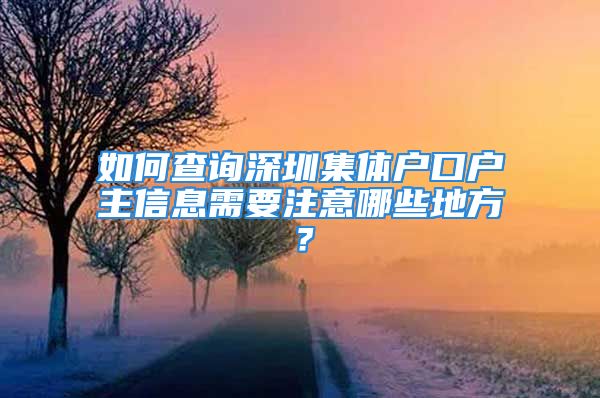 如何查询深圳集体户口户主信息需要注意哪些地方？